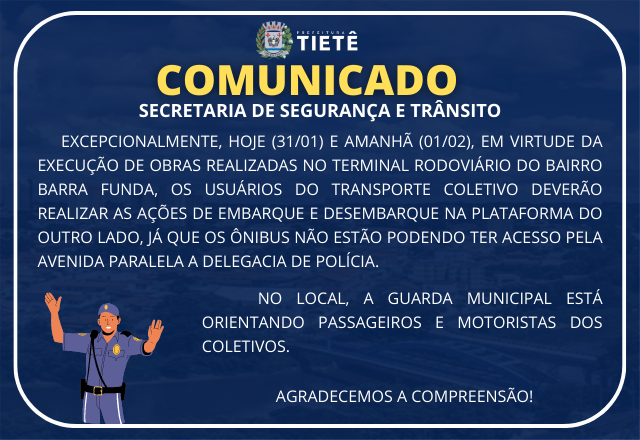 PREFEITURA
TIETÊ

COMUNICADO

SECRETARIA DE SEGURANÇA E TRÂNSITO

EXCEPCIONALMENTE, HOJE (31/01) E AMANHÃ (01/02), EM VIRTUDE DA EXECUÇÃO DE OBRAS REALIZADAS NO TERMINAL RODOVIÁRIO DO BAIRRO BARRA FUNDA, OS USUÁRIOS DO TRANSPORTE COLETIVO DEVERÃO REALIZAR AS AÇÕES DE EMBARQUE E DESEMBARQUE NA PLATAFORMA DO OUTRO LADO, JÁ QUE OS ÔNIBUS NÃO ESTÃO PODENDO TER ACESSO PELA AVENIDA PARALELA A DELEGACIA DE POLÍCIA.

NO LOCAL, A GUARDA MUNICIPAL ESTÁ ORIENTANDO PASSAGEIROS E MOTORISTAS DOS COLETIVOS.

AGRADECEMOS A COMPREENSÃO!